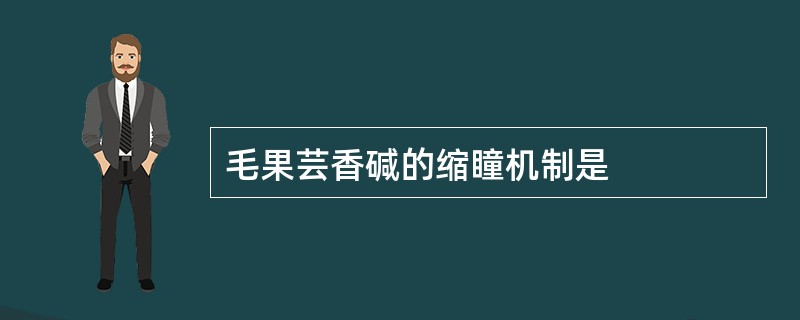 毛果芸香碱的缩瞳机制是